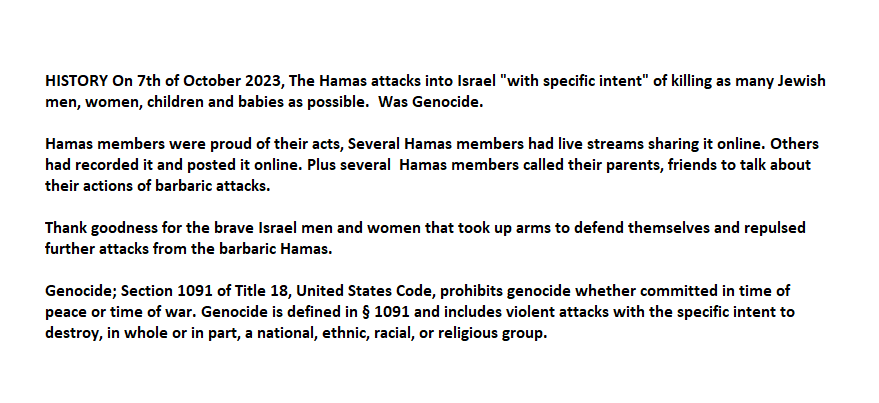 HISTORY On 7th of October 2023, The Hamas attacks into Israel "with specific intent" of killing as many Jewish men, women, children and babies as possible.  Was Genocide.

Hamas members were proud of their acts, Several Hamas members had live streams sharing it online. Others had recorded it and posted it online. Plus several  Hamas members called their parents, friends to talk about their actions of barbaric attacks.

Thank goodness for the brave Israel men and women that took up arms to defend themselves and repulsed further attacks from the barbaric Hamas.

Genocide; Section 1091 of Title 18, United States Code, prohibits genocide whether committed in time of peace or time of war. Genocide is defined in § 1091 and includes violent attacks with the specific intent to destroy, in whole or in part, a national, ethnic, racial, or religious group.